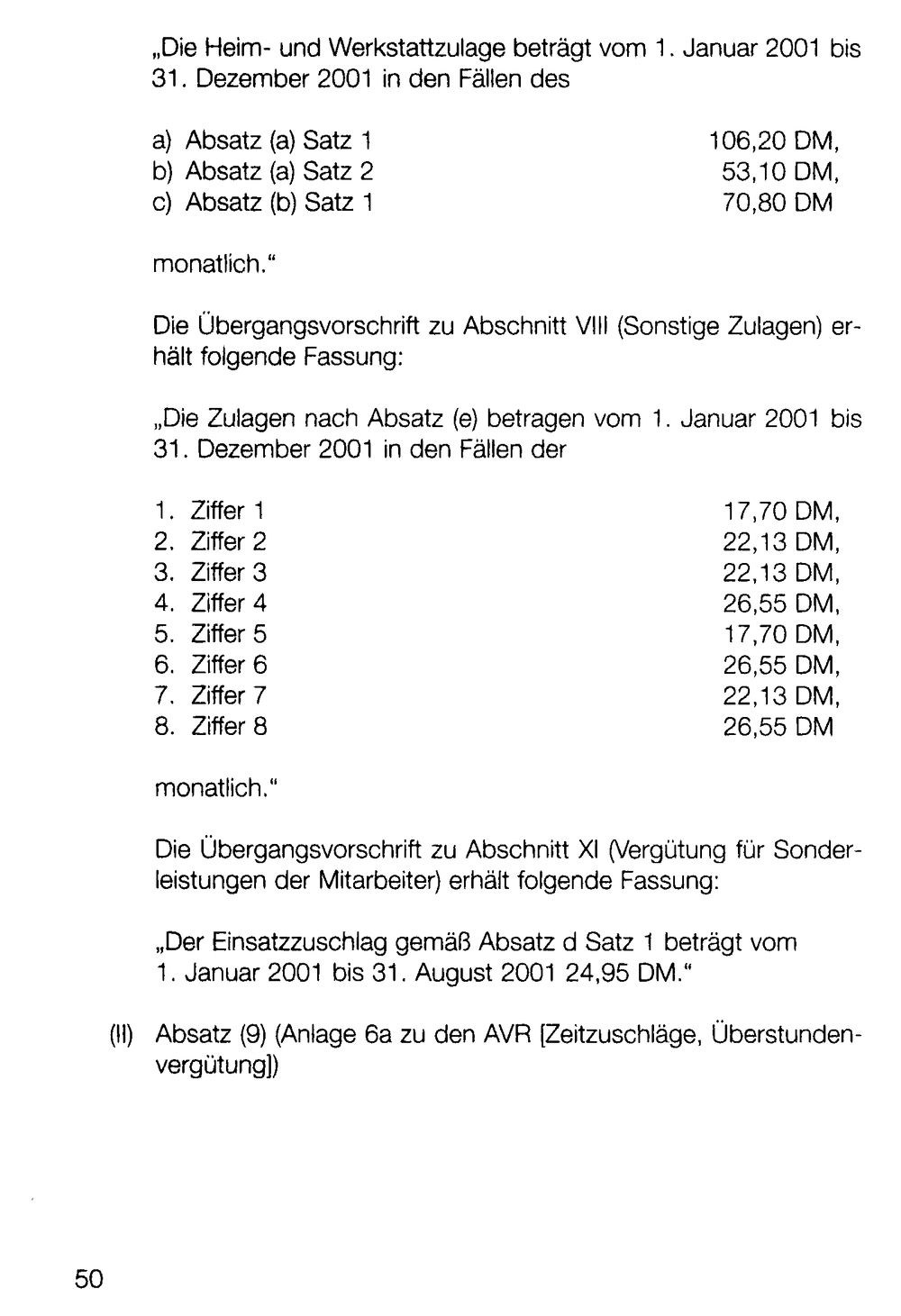 „Die Heim- und Werkstattzulage beträgt vom 1. Januar 2001 bis 31. Dezember 2001 in den Fällen des

a) Absatz (a) Satz 1 106,20 DM,
b) Absatz (a) Satz 2 53,10 DM,
c) Absatz (b) Satz 1 70,80 DM

monatlich."

Die Übergangsvorschrift zu Abschnitt VIII (Sonstige Zulagen) erhält folgende Fassung:

„Die Zulagen nach Absatz (e) betragen vom 1. Januar 2001 bis 31. Dezember 2001 in den Fällen der

1. Ziffer 1 17,70 DM,
2. Ziffer 2 22,13 DM,
3. Ziffer 3 22,13 DM,
4. Ziffer 4 26,55 DM,
5. Ziffer 5 17,70 DM,
6. Ziffer 6 26,55 DM,
7. Ziffer 7 22,13 DM,
8. Ziffer 8 26,55 DM

monatlich."

Die Übergangsvorschrift zu Abschnitt XI (Vergütung für Sonderleistungen der Mitarbeiter) erhält folgende Fassung:

„Der Einsatzzuschlag gemäß Absatz d Satz 1 beträgt vom 1. Januar 2001 bis 31. August 2001 24,95 DM."

(II) Absatz (9) (Anlage 6a zu den AVR [Zeitzuschläge, Überstundenvergütung])

50